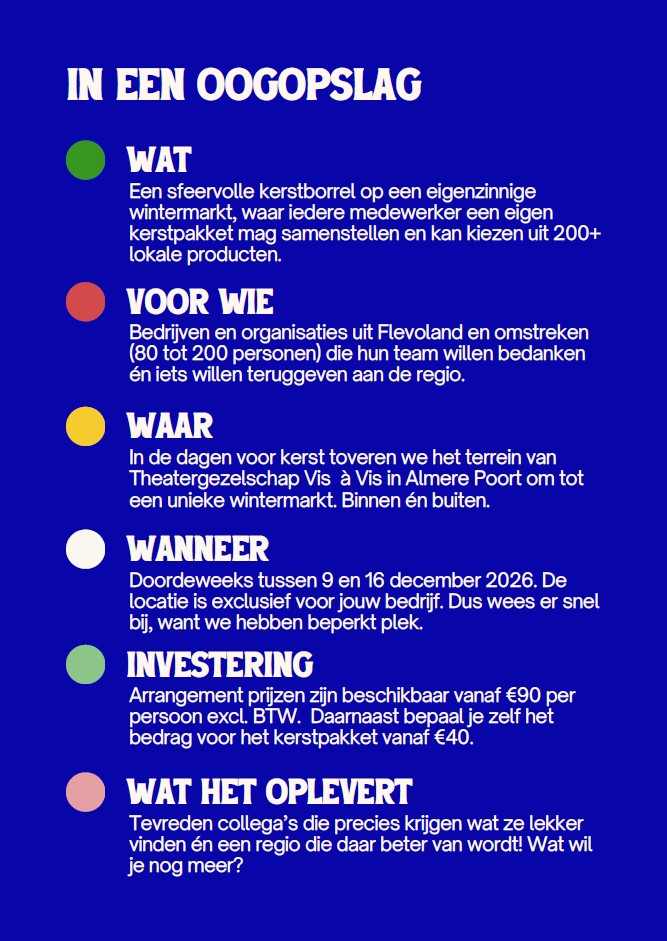 IN EEN OOGOPSLAG

WAT
Een sfeervolle kerstborrel op een eigenzinnige wintermarkt, waar iedere medewerker een eigen kerstpakket mag samenstellen en kan kiezen uit 200+ lokale producten.

VOOR WIE
Bedrijven en organisaties uit Flevoland en omstreken (80 tot 200 personen) die hun team willen bedanken én iets willen teruggeven aan de regio.

WAAR
In de dagen voor kerst toveren we het terrein van Theatergezelschap Vis à Vis in Almere Poort om tot een unieke wintermarkt. Binnen én buiten.

WANNEER
Doordeweeks tussen 9 en 16 december 2026. De locatie is exclusief voor jouw bedrijf. Dus wees er snel bij, want we hebben beperkt plek.

INVESTERING
Arrangement prijzen zijn beschikbaar vanaf €90 per persoon excl. BTW. Daarnaast bepaal je zelf het bedrag voor het kerstpakket vanaf €40.

WAT HET OPLEVERT
Tevreden collega's die precies krijgen wat ze lekker vinden én een regio die daar beter van wordt! Wat wil je nog meer?